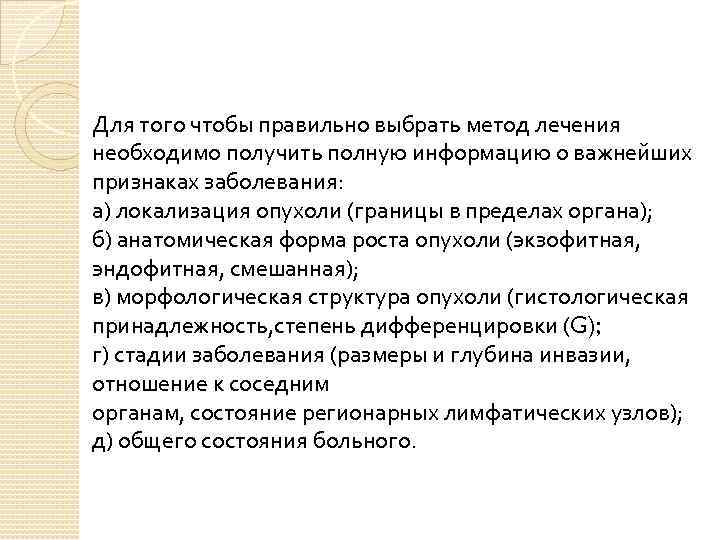 Для того чтобы правильно выбрать метод лечения необходимо получить полную информацию о важнейших признаках заболевания:
а) локализация опухоли (границы в пределах органа);
б) анатомическая форма роста опухоли (экзофитная, эндофитная, смешанная);
в) морфологическая структура опухоли (гистологическая принадлежность,степень дифференцировки (G);
г) стадии заболевания (размеры и глубина инвазии, отношение к соседним
органам, состояние регионарных лимфатических узлов);
д) общего состояния больного.